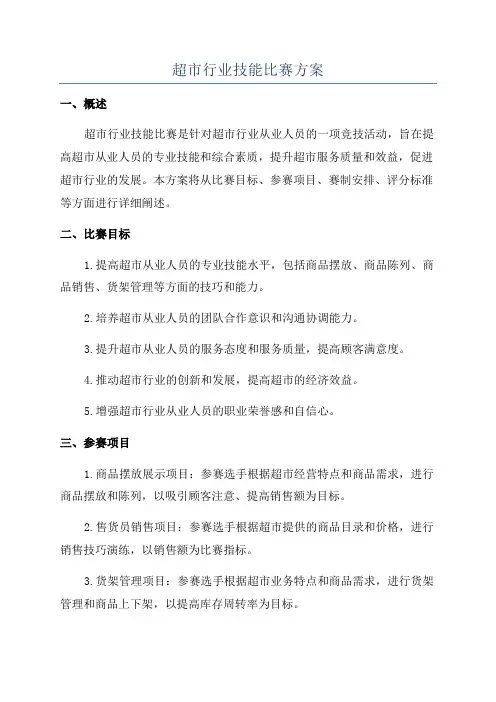 超市行业技能比赛方案

一、概述

超市行业技能比赛是针对超市行业从业人员的一项竞技活动，旨在提高超市从业人员的专业技能和综合素质，提升超市服务质量和效益，促进超市行业的发展。本方案将从比赛目标、参赛项目、赛制安排、评分标准等方面进行详细阐述。

二、比赛目标

1.提高超市从业人员的专业技能水平，包括商品摆放、商品陈列、商品销售、货架管理等方面的技巧和能力。

2.培养超市从业人员的团队合作意识和沟通协调能力。

3.提升超市从业人员的服务态度和服务质量，提高顾客满意度。

4.推动超市行业的创新和发展，提高超市的经济效益。

5.增强超市行业从业人员的职业荣誉感和自信心。

三、参赛项目

1.商品摆放展示项目：参赛选手根据超市经营特点和商品需求，进行商品摆放和陈列，以吸引顾客注意、提高销售额为目标。

2.售货员销售项目：参赛选手根据超市提供的商品目录和价格，进行销售技巧演练，以销售额为比赛指标。

3.货架管理项目：参赛选手根据超市业务特点和商品需求，进行货架管理和商品上下架，以提高库存周转率为目标。